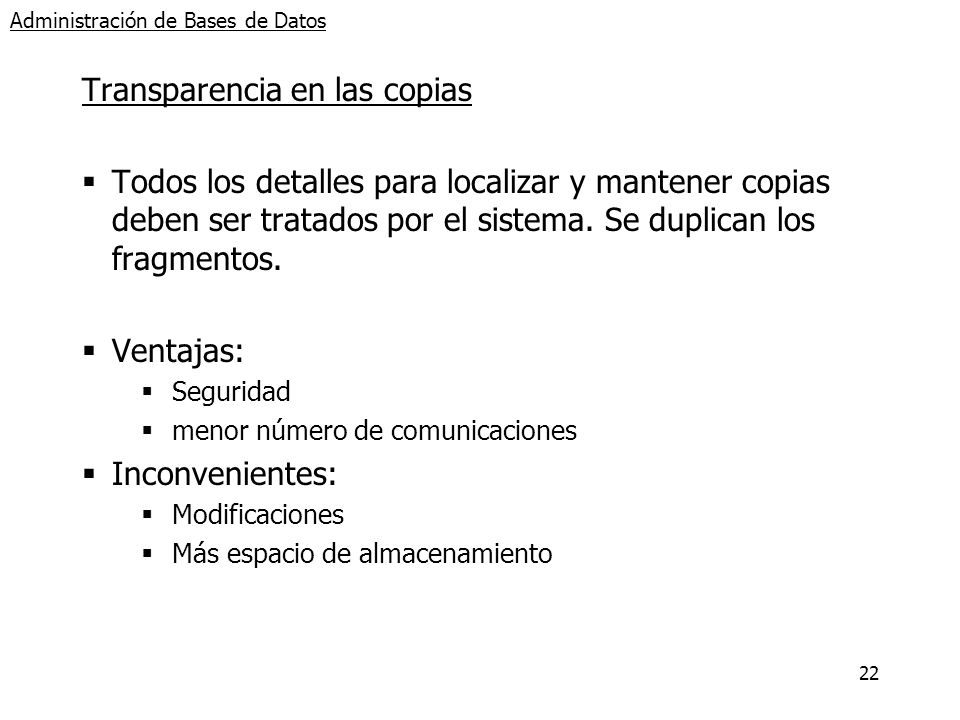 Administración de Bases de Datos

Transparencia en las copias

▪ Todos los detalles para localizar y mantener copias deben ser tratados por el sistema. Se duplican los fragmentos.

▪ Ventajas:
▪ Seguridad
▪ menor número de comunicaciones

▪ Inconvenientes:
▪ Modificaciones
▪ Más espacio de almacenamiento

22